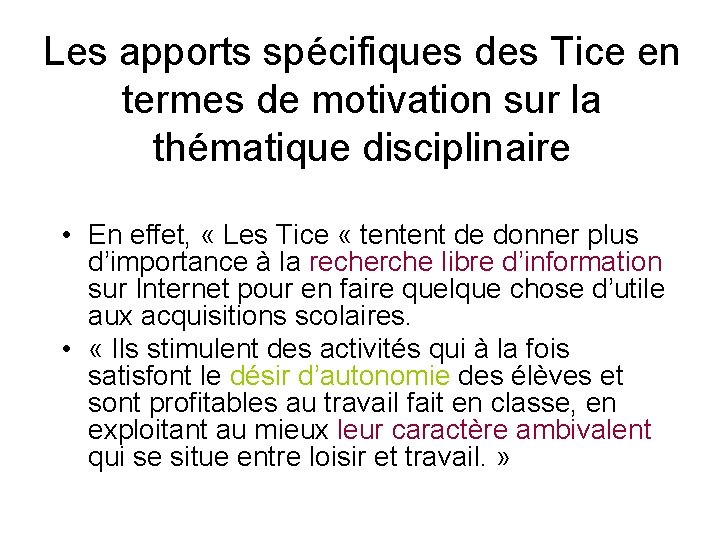 Les apports spécifiques des Tice en termes de motivation sur la thématique disciplinaire

• En effet, « Les Tice « tentent de donner plus d’importance à la recherche libre d’information sur Internet pour en faire quelque chose d’utile aux acquisitions scolaires.
• « Ils stimulent des activités qui à la fois satisfont le désir d’autonomie des élèves et sont profitables au travail fait en classe, en exploitant au mieux leur caractère ambivalent qui se situe entre loisir et travail. »